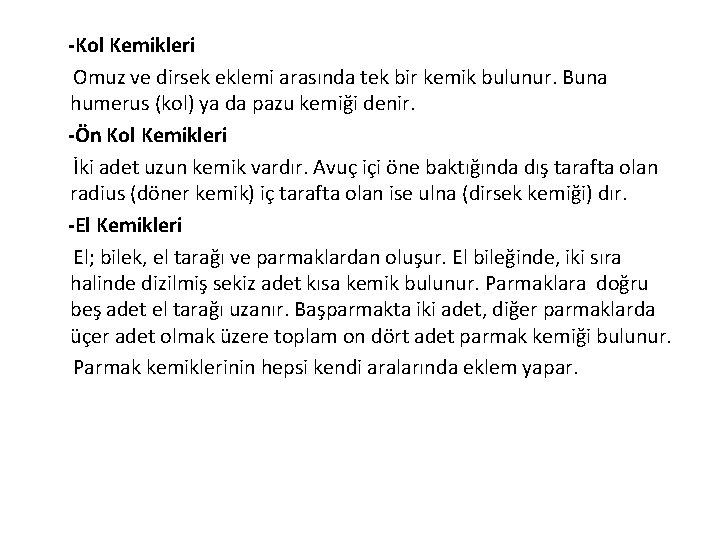 -Kol Kemikleri

Omuz ve dirsek eklemi arasında tek bir kemik bulunur. Buna humerus (kol) ya da pazu kemiği denir.

-Ön Kol Kemikleri

İki adet uzun kemik vardır. Avuç içi öne baktığında dış tarafta olan radius (döner kemik) iç tarafta olan ise ulna (dirsek kemiği) dır.

-El Kemikleri

El; bilek, el tarağı ve parmaklardan oluşur. El bileğinde, iki sıra halinde dizilmiş sekiz adet kısa kemik bulunur. Parmaklara doğru beş adet el tarağı uzanır. Başparmakta iki adet, diğer parmaklarda üçer adet olmak üzere toplam on dört adet parmak kemiği bulunur.

Parmak kemiklerinin hepsi kendi aralarında eklem yapar.